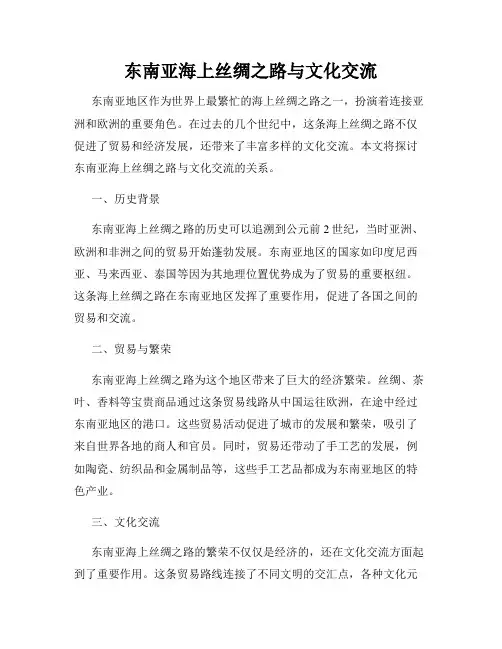 东南亚海上丝绸之路与文化交流

东南亚地区作为世界上最繁忙的海上丝绸之路之一，扮演着连接亚洲和欧洲的重要角色。在过去的几个世纪中，这条海上丝绸之路不仅促进了贸易和经济发展，还带来了丰富多样的文化交流。本文将探讨东南亚海上丝绸之路与文化交流的关系。

一、历史背景

东南亚海上丝绸之路的历史可以追溯到公元前2世纪，当时亚洲、欧洲和非洲之间的贸易开始蓬勃发展。东南亚地区的国家如印度尼西亚、马来西亚、泰国等因为其地理位置优势成为了贸易的重要枢纽。这条海上丝绸之路在东南亚地区发挥了重要作用，促进了各国之间的贸易和交流。

二、贸易与繁荣

东南亚海上丝绸之路为这个地区带来了巨大的经济繁荣。丝绸、茶叶、香料等宝贵商品通过这条贸易线路从中国运往欧洲，在途中经过东南亚地区的港口。这些贸易活动促进了城市的发展和繁荣，吸引了来自世界各地的商人和官员。同时，贸易还带动了手工艺的发展，例如陶瓷、纺织品和金属制品等，这些手工艺品都成为东南亚地区的特色产业。

三、文化交流

东南亚海上丝绸之路的繁荣不仅仅是经济的，还在文化交流方面起到了重要作用。这条贸易路线连接了不同文明的交汇点，各种文化元